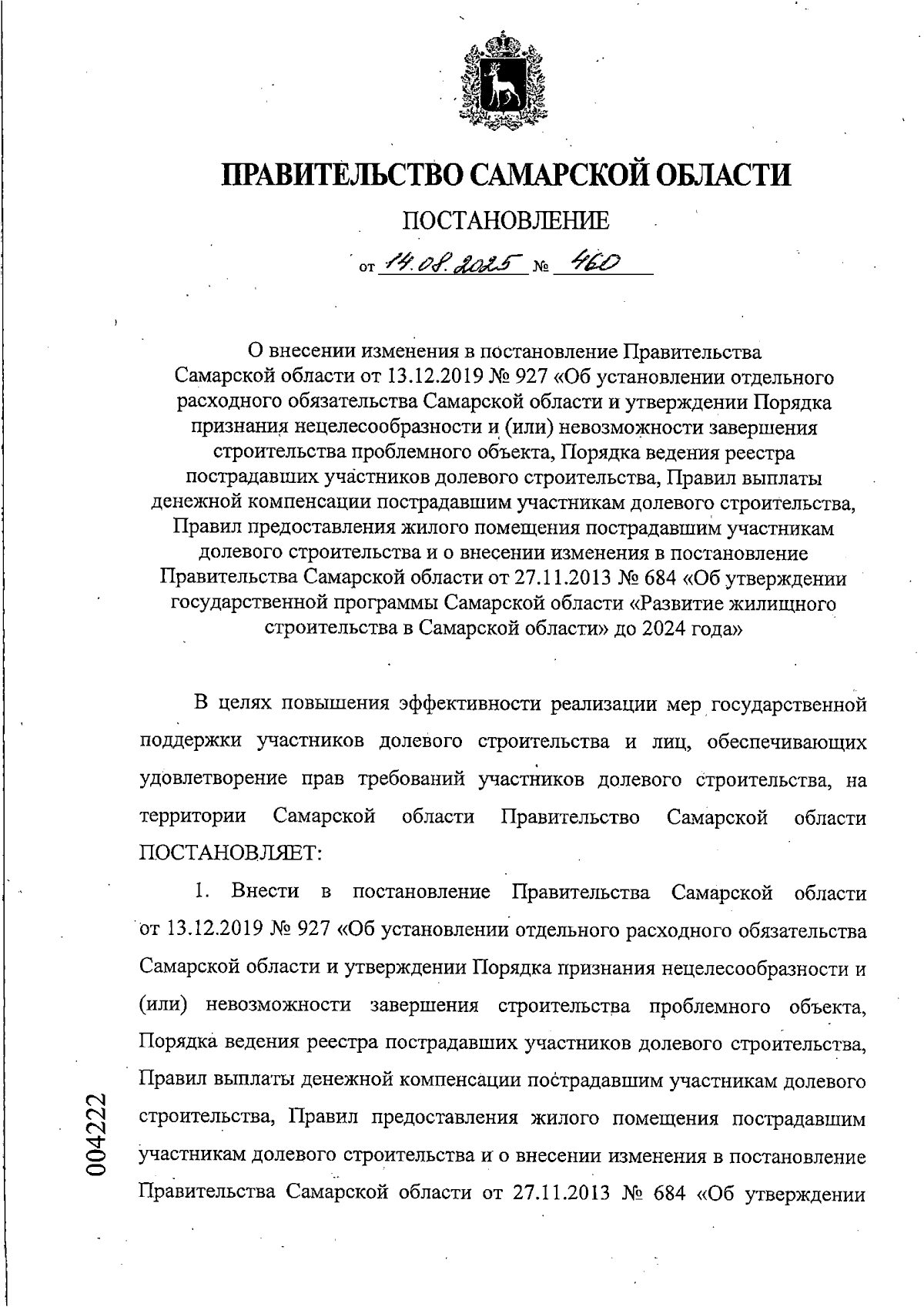 ПРАВИТЕЛЬСТВО САМАРСКОЙ ОБЛАСТИ

ПОСТАНОВЛЕНИЕ

от 14.08.2025 № 460

О внесении изменения в постановление Правительства Самарской области от 13.12.2019 № 927 «Об установлении отдельного расходного обязательства Самарской области и утверждении Порядка признания нецелесообразности и (или) невозможности завершения строительства проблемного объекта, Порядка ведения реестра пострадавших участников долевого строительства, Правил выплаты денежной компенсации пострадавшим участникам долевого строительства, Правил предоставления жилого помещения пострадавшим участникам долевого строительства и о внесении изменения в постановление Правительства Самарской области от 27.11.2013 № 684 «Об утверждении государственной программы Самарской области «Развитие жилищного строительства в Самарской области» до 2024 года»

В целях повышения эффективности реализации мер государственной поддержки участников долевого строительства и лиц, обеспечивающих удовлетворение прав требований участников долевого строительства, на территории Самарской области Правительство Самарской области ПОСТАНОВЛЯЕТ:

1. Внести в постановление Правительства Самарской области от 13.12.2019 № 927 «Об установлении отдельного расходного обязательства Самарской области и утверждении Порядка признания нецелесообразности и (или) невозможности завершения строительства проблемного объекта, Порядка ведения реестра пострадавших участников долевого строительства, Правил выплаты денежной компенсации пострадавшим участникам долевого строительства, Правил предоставления жилого помещения пострадавшим участникам долевого строительства и о внесении изменения в постановление Правительства Самарской области от 27.11.2013 № 684 «Об утверждении

004222